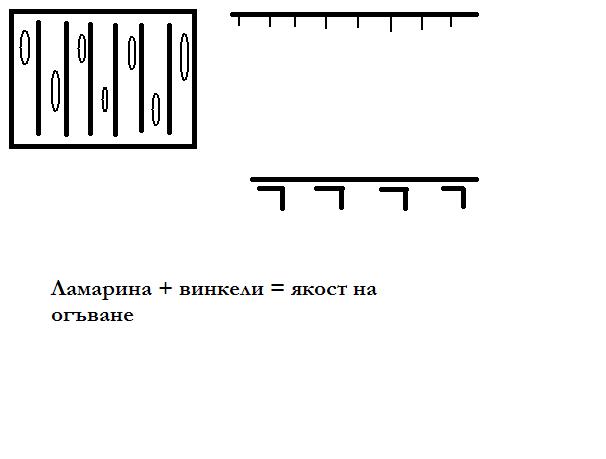 Ламарина + винкели = якост на огъване